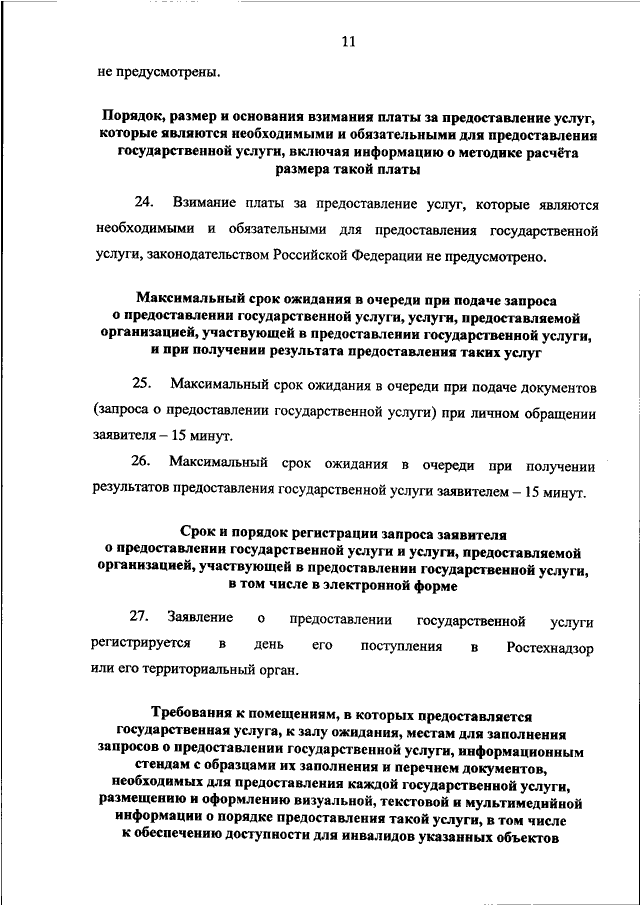 11

не предусмотрены.

Порядок, размер и основания взимания платы за предоставление услуг, которые являются необходимыми и обязательными для предоставления государственной услуги, включая информацию о методике расчёта размера такой платы

24. Взимание платы за предоставление услуг, которые являются необходимыми и обязательными для предоставления государственной услуги, законодательством Российской Федерации не предусмотрено.

Максимальный срок ожидания в очереди при подаче запроса о предоставлении государственной услуги, услуги, предоставляемой организацией, участвующей в предоставлении государственной услуги, и при получении результата предоставления таких услуг

25. Максимальный срок ожидания в очереди при подаче документов (запроса о предоставлении государственной услуги) при личном обращении заявителя – 15 минут.

26. Максимальный срок ожидания в очереди при получении результатов предоставления государственной услуги заявителем – 15 минут.

Срок и порядок регистрации запроса заявителя о предоставлении государственной услуги и услуги, предоставляемой организацией, участвующей в предоставлении государственной услуги, в том числе в электронной форме

27. Заявление о предоставлении государственной услуги регистрируется в день его поступления в Ростехнадзор или его территориальный орган.

Требования к помещениям, в которых предоставляется государственная услуга, к залу ожидания, местам для заполнения запросов о предоставлении государственной услуги, информационным стендам с образцами их заполнения и перечнем документов, необходимых для предоставления каждой государственной услуги, размещению и оформлению визуальной, текстовой и мультимедийной информации о порядке предоставления такой услуги, в том числе к обеспечению доступности для инвалидов указанных объектов